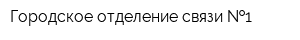 Городское отделение связи №1